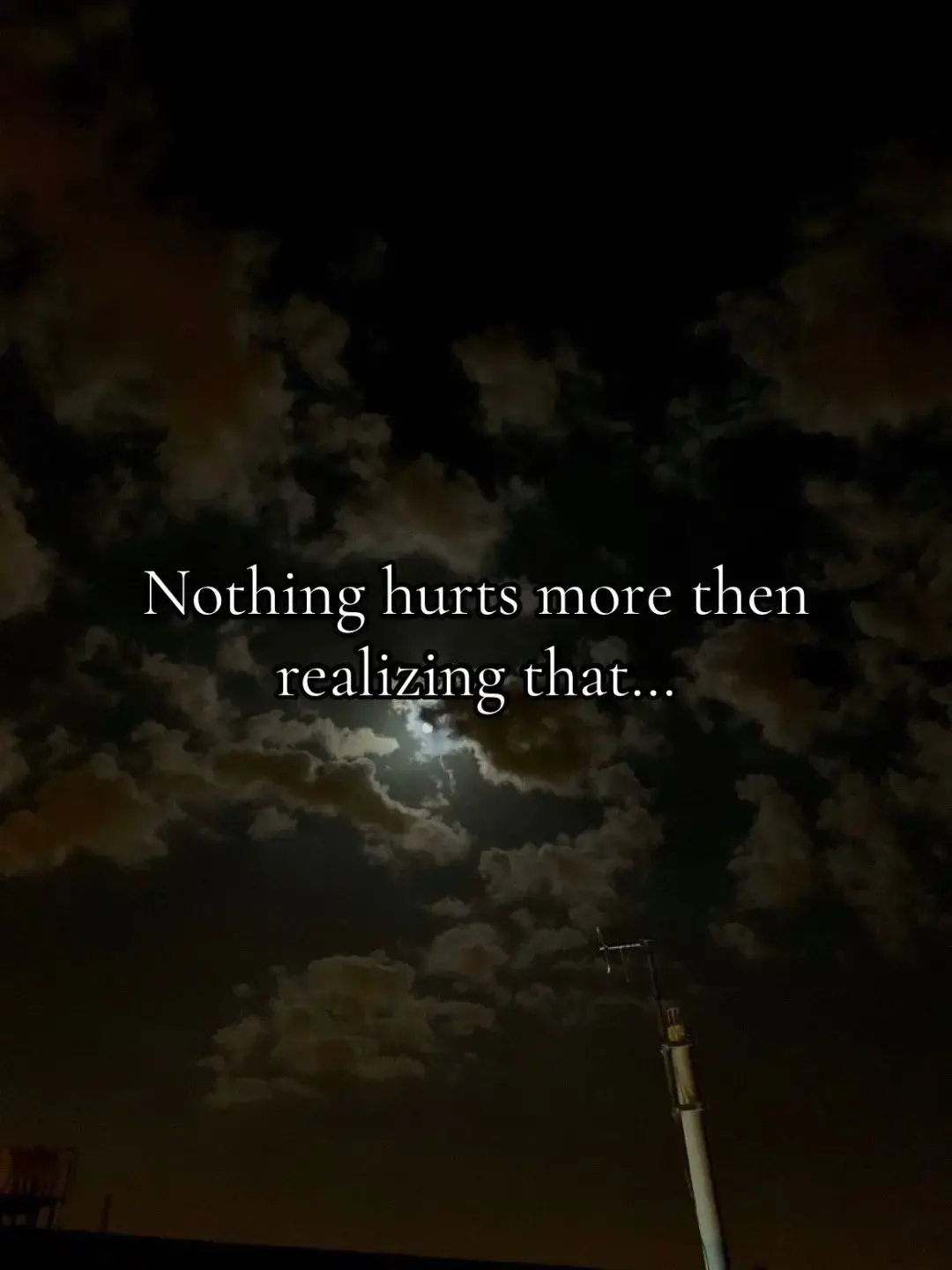 Nothing hurts more then realizing that...